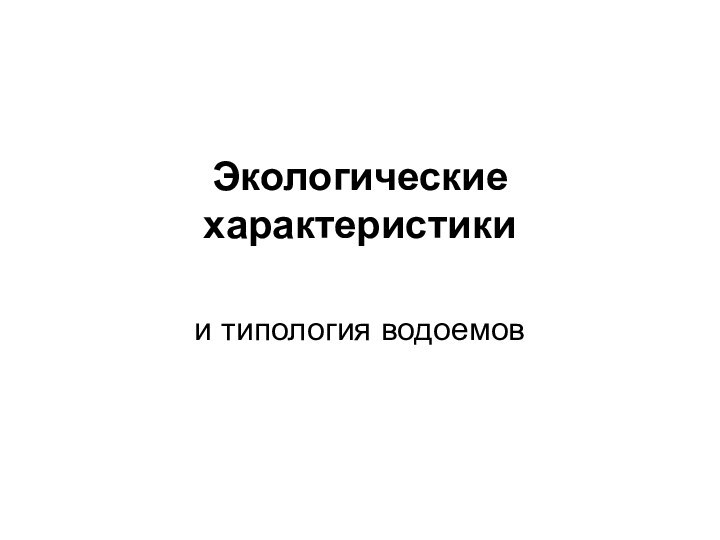 Экологические характеристики

и типология водоемов